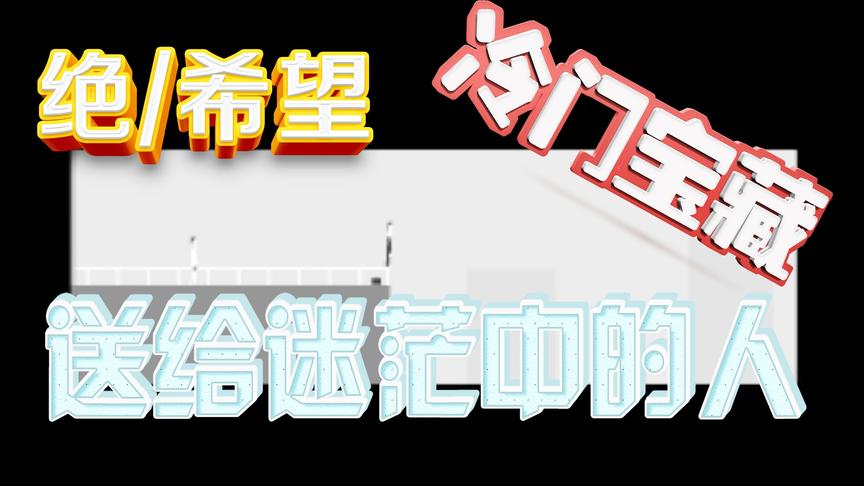 绝/希望

冷门宝藏

送给迷茫中的人